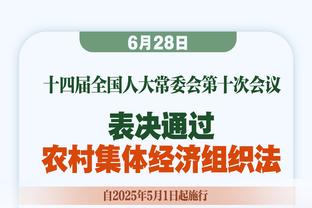 6月28日

十四届全国人大常委会第十次会议

表决通过
农村集体经济组织法

自2025年5月1日起施行